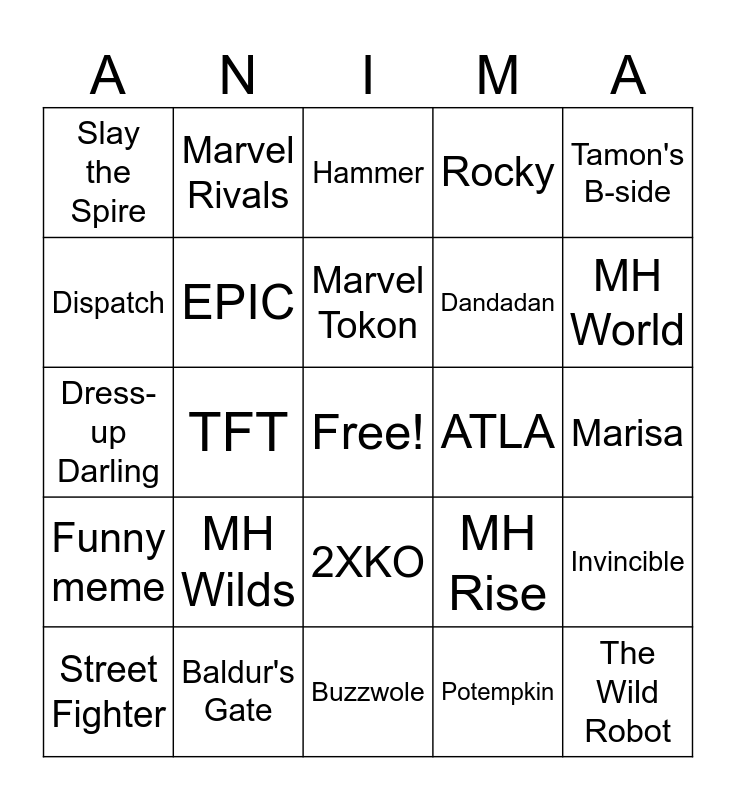 | A | N | I | M | A |
|---|---|---|---|---|
| Slay the Spire | Marvel Rivals | Hammer | Rocky | Tamon's B-side |
| Dispatch | EPIC | Marvel Tokon | Dandadan | MH World |
| Dress-up Darling | TFT | Free! | ATLA | Marisa |
| Funny meme | MH Wilds | 2XKO | MH Rise | Invincible |
| Street Fighter | Baldur's Gate | Buzzwole | Potempkin | The Wild Robot |